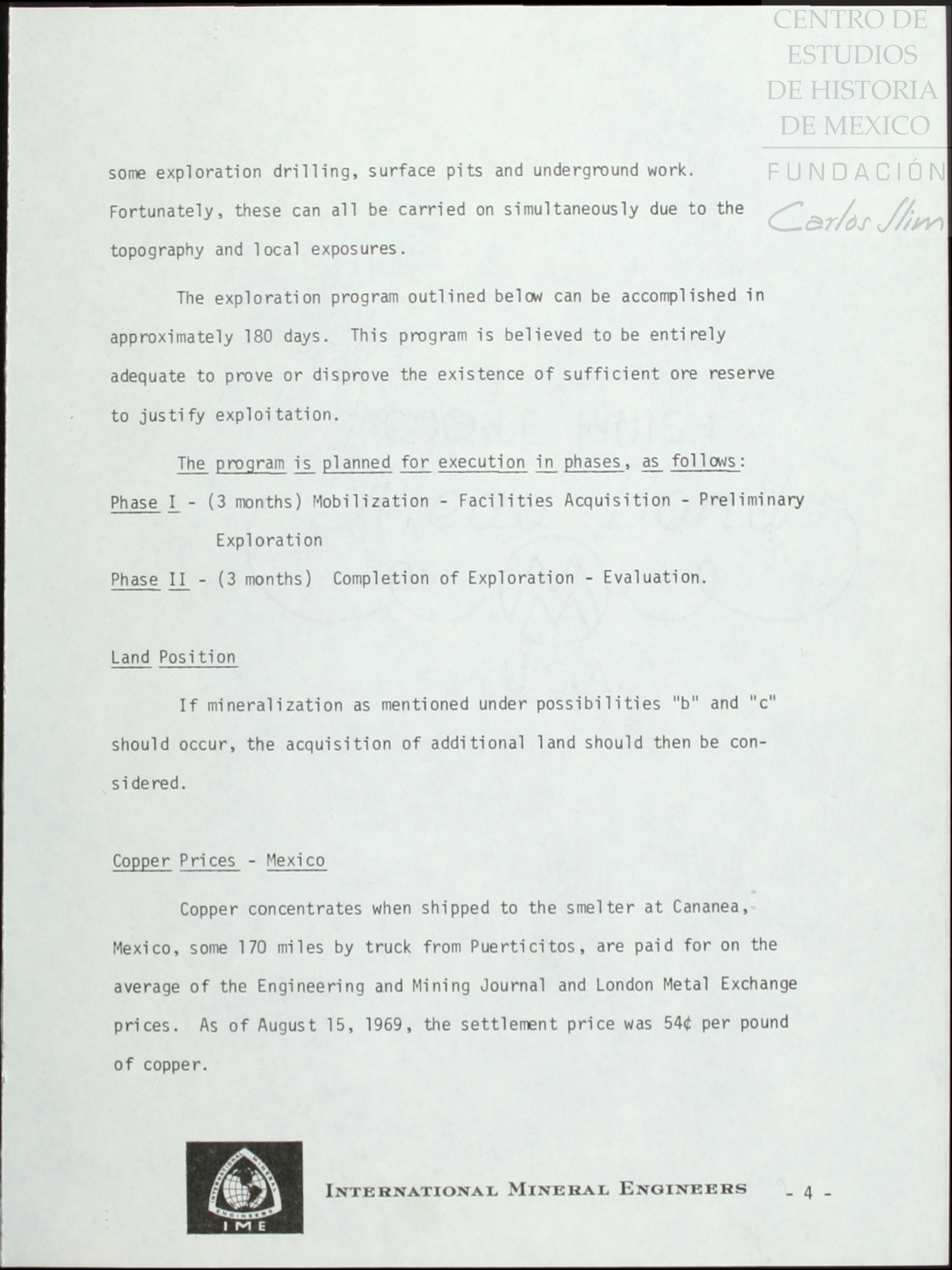 CENTRO DE ESTUDIOS DE HISTORIA DE MEXICO
FUNDACIÓN Carlos Slim

some exploration drilling, surface pits and underground work. Fortunately, these can all be carried on simultaneously due to the topography and local exposures.

The exploration program outlined below can be accomplished in approximately 180 days. This program is believed to be entirely adequate to prove or disprove the existence of sufficient ore reserve to justify exploitation.

The program is planned for execution in phases, as follows:

Phase I - (3 months) Mobilization - Facilities Acquisition - Preliminary Exploration

Phase II - (3 months) Completion of Exploration - Evaluation.

Land Position

If mineralization as mentioned under possibilities "b" and "c" should occur, the acquisition of additional land should then be considered.

Copper Prices - Mexico

Copper concentrates when shipped to the smelter at Cananea, Mexico, some 170 miles by truck from Puerticitos, are paid for on the average of the Engineering and Mining Journal and London Metal Exchange prices. As of August 15, 1969, the settlement price was 54¢ per pound of copper.

INTERNATIONAL MINERAL ENGINEERS IME

INTERNATIONAL MINERAL ENGINEERS - 4 -